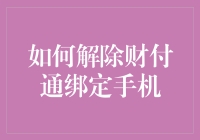 如何解除财付通绑定手机